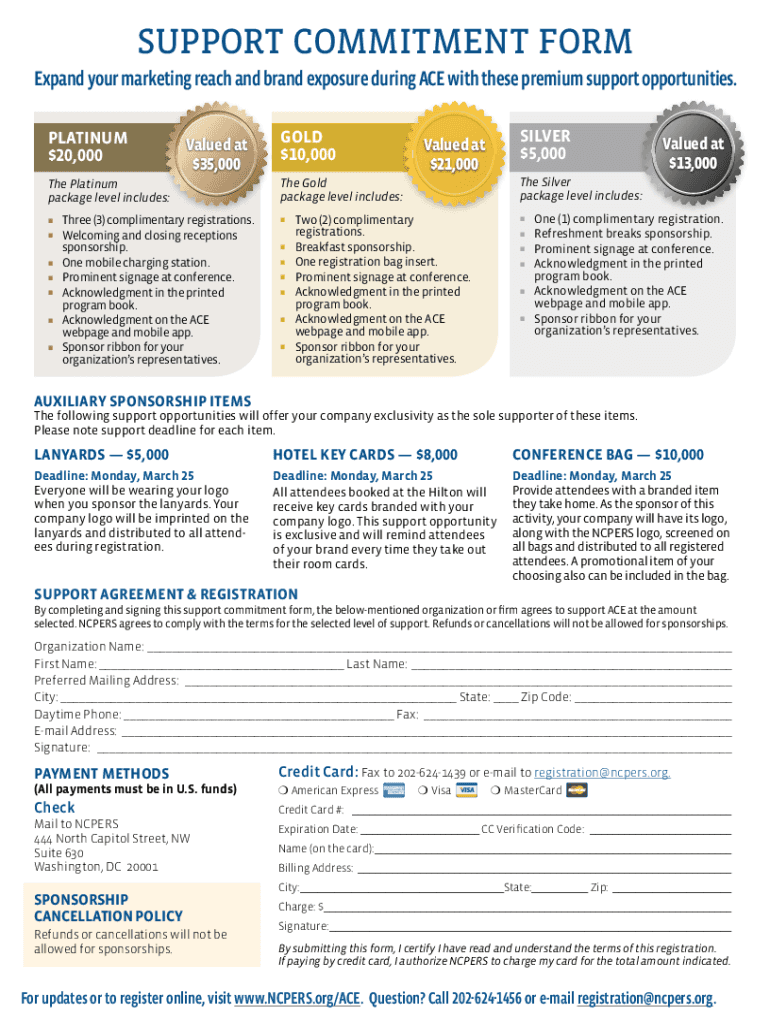 SUPPORT COMMITMENT FORM

Expand your marketing reach and brand exposure during ACE with these premium support opportunities.

PLATINUM
$20,000

Valued at
$35,000

The Platinum package level includes:

- Three (3) complimentary registrations.
- Welcoming and closing receptions sponsorship.
- One mobile charging station.
- Prominent signage at conference.
- Acknowledgment in the printed program book.
- Acknowledgment on the ACE webpage and mobile app.
- Sponsor ribbon for your organization's representatives.

GOLD
$10,000

Valued at
$21,000

The Gold package level includes:

- Two (2) complimentary registrations.
- Breakfast sponsorship.
- One registration bag insert.
- Prominent signage at conference.
- Acknowledgment in the printed program book.
- Acknowledgment on the ACE webpage and mobile app.
- Sponsor ribbon for your organization's representatives.

SILVER
$5,000

Valued at
$13,000

The Silver package level includes:

- One (1) complimentary registration.
- Refreshment breaks sponsorship.
- Prominent signage at conference.
- Acknowledgment in the printed program book.
- Acknowledgment on the ACE webpage and mobile app.
- Sponsor ribbon for your organization's representatives.

AUXILIARY SPONSORSHIP ITEMS
The following support opportunities will offer your company exclusivity as the sole supporter of these items. Please note support deadline for each item.

LANYARDS — $5,000
Deadline: Monday, March 25
Everyone will be wearing your logo when you sponsor the lanyards. Your company logo will be imprinted on the lanyards and distributed to all attendees during registration.

HOTEL KEY CARDS — $8,000
Deadline: Monday, March 25
All attendees booked at the Hilton will receive key cards branded with your company logo. This support opportunity is exclusive and will remind attendees of your brand every time they take out their room cards.

CONFERENCE BAG — $10,000
Deadline: Monday, March 25
Provide attendees with a branded item they take home. As the sponsor of this activity, your company will have its logo, along with the NCPERS logo, screened on all bags and distributed to all registered attendees. A promotional item of your choosing also can be included in the bag.

SUPPORT AGREEMENT & REGISTRATION
By completing and signing this support commitment form, the below-mentioned organization or firm agrees to support ACE at the amount selected. NCPERS agrees to comply with the terms for the selected level of support. Refunds or cancellations will not be allowed for sponsorships.

Organization Name: ____
First Name: ____ Last Name: ____
Preferred Mailing Address: ____
City: ____ State: ____ Zip Code: ____
Daytime Phone: ____ Fax: ____
E-mail Address: ____
Signature: ____

PAYMENT METHODS
(All payments must be in U.S. funds)

Check
Mail to NCPERS
444 North Capitol Street, NW
Suite 630
Washington, DC 20001

SPONSORSHIP CANCELLATION POLICY
Refunds or cancellations will not be allowed for sponsorships.

Credit Card: Fax to 202-624-1439 or e-mail to registration@ncpers.org.
❍ American Express ❍ Visa ❍ MasterCard
Credit Card #: ____
Expiration Date: ____ CC Verification Code: ____
Name (on the card): ____
Billing Address: ____
City: ____ State: ____ Zip: ____
Charge: $ ____
Signature: ____
By submitting this form, I certify I have read and understand the terms of this registration. If paying by credit card, I authorize NCPERS to charge my card for the total amount indicated.

For updates or to register online, visit www.NCPERS.org/ACE. Question? Call 202-624-1456 or e-mail registration@ncpers.org.